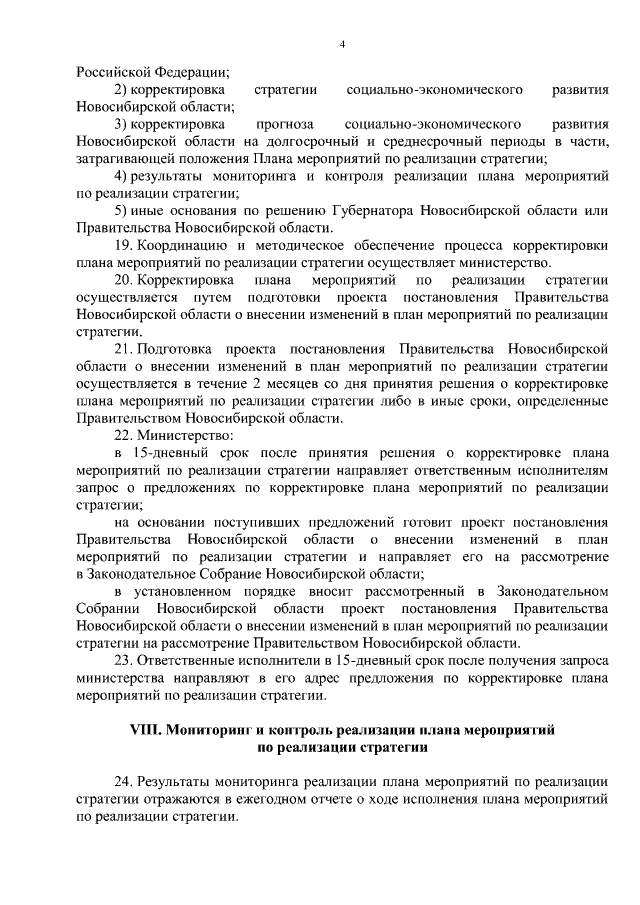 4

Российской Федерации;

2) корректировка стратегии социально-экономического развития Новосибирской области;

3) корректировка прогноза социально-экономического развития Новосибирской области на долгосрочный и среднесрочный периоды в части, затрагивающей положения Плана мероприятий по реализации стратегии;

4) результаты мониторинга и контроля реализации плана мероприятий по реализации стратегии;

5) иные основания по решению Губернатора Новосибирской области или Правительства Новосибирской области.

19. Координацию и методическое обеспечение процесса корректировки плана мероприятий по реализации стратегии осуществляет министерство.

20. Корректировка плана мероприятий по реализации стратегии осуществляется путем подготовки проекта постановления Правительства Новосибирской области о внесении изменений в план мероприятий по реализации стратегии.

21. Подготовка проекта постановления Правительства Новосибирской области о внесении изменений в план мероприятий по реализации стратегии осуществляется в течение 2 месяцев со дня принятия решения о корректировке плана мероприятий по реализации стратегии либо в иные сроки, определенные Правительством Новосибирской области.

22. Министерство:

в 15-дневный срок после принятия решения о корректировке плана мероприятий по реализации стратегии направляет ответственным исполнителям запрос о предложениях по корректировке плана мероприятий по реализации стратегии;

на основании поступивших предложений готовит проект постановления Правительства Новосибирской области о внесении изменений в план мероприятий по реализации стратегии и направляет его на рассмотрение в Законодательное Собрание Новосибирской области;

в установленном порядке вносит рассмотренный в Законодательном Собрании Новосибирской области проект постановления Правительства Новосибирской области о внесении изменений в план мероприятий по реализации стратегии на рассмотрение Правительством Новосибирской области.

23. Ответственные исполнители в 15-дневный срок после получения запроса министерства направляют в его адрес предложения по корректировке плана мероприятий по реализации стратегии.

VIII. Мониторинг и контроль реализации плана мероприятий по реализации стратегии

24. Результаты мониторинга реализации плана мероприятий по реализации стратегии отражаются в ежегодном отчете о ходе исполнения плана мероприятий по реализации стратегии.